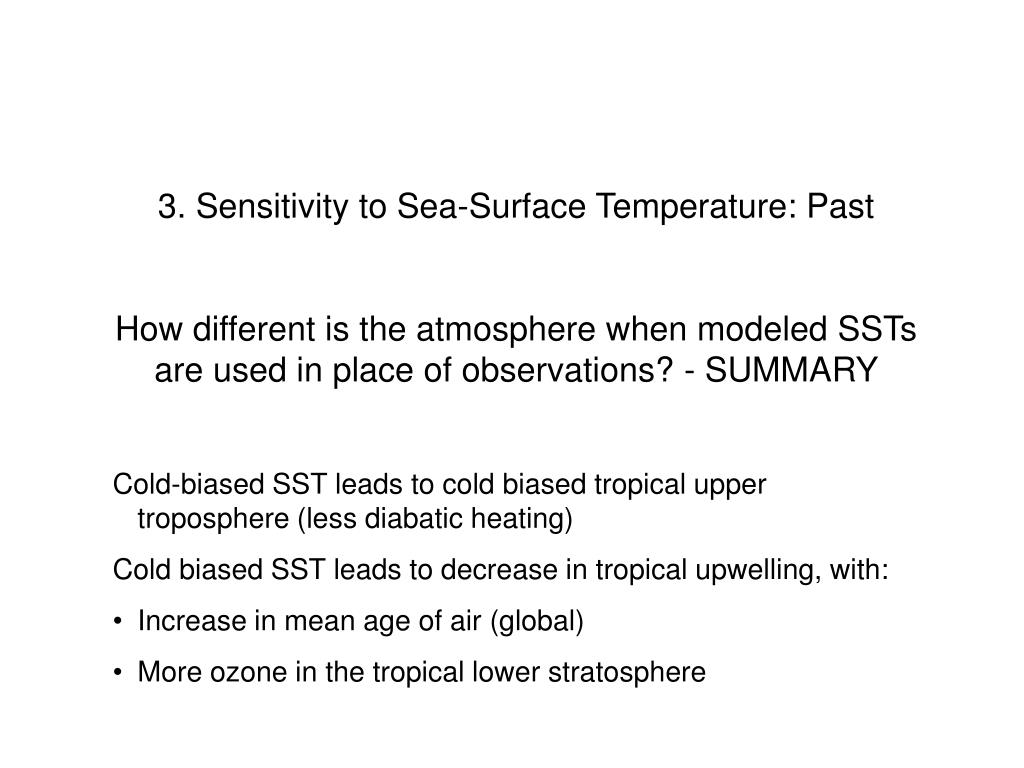 3. Sensitivity to Sea-Surface Temperature: Past

How different is the atmosphere when modeled SSTs are used in place of observations? - SUMMARY

Cold-biased SST leads to cold biased tropical upper troposphere (less diabatic heating)

Cold biased SST leads to decrease in tropical upwelling, with:

• Increase in mean age of air (global)

• More ozone in the tropical lower stratosphere